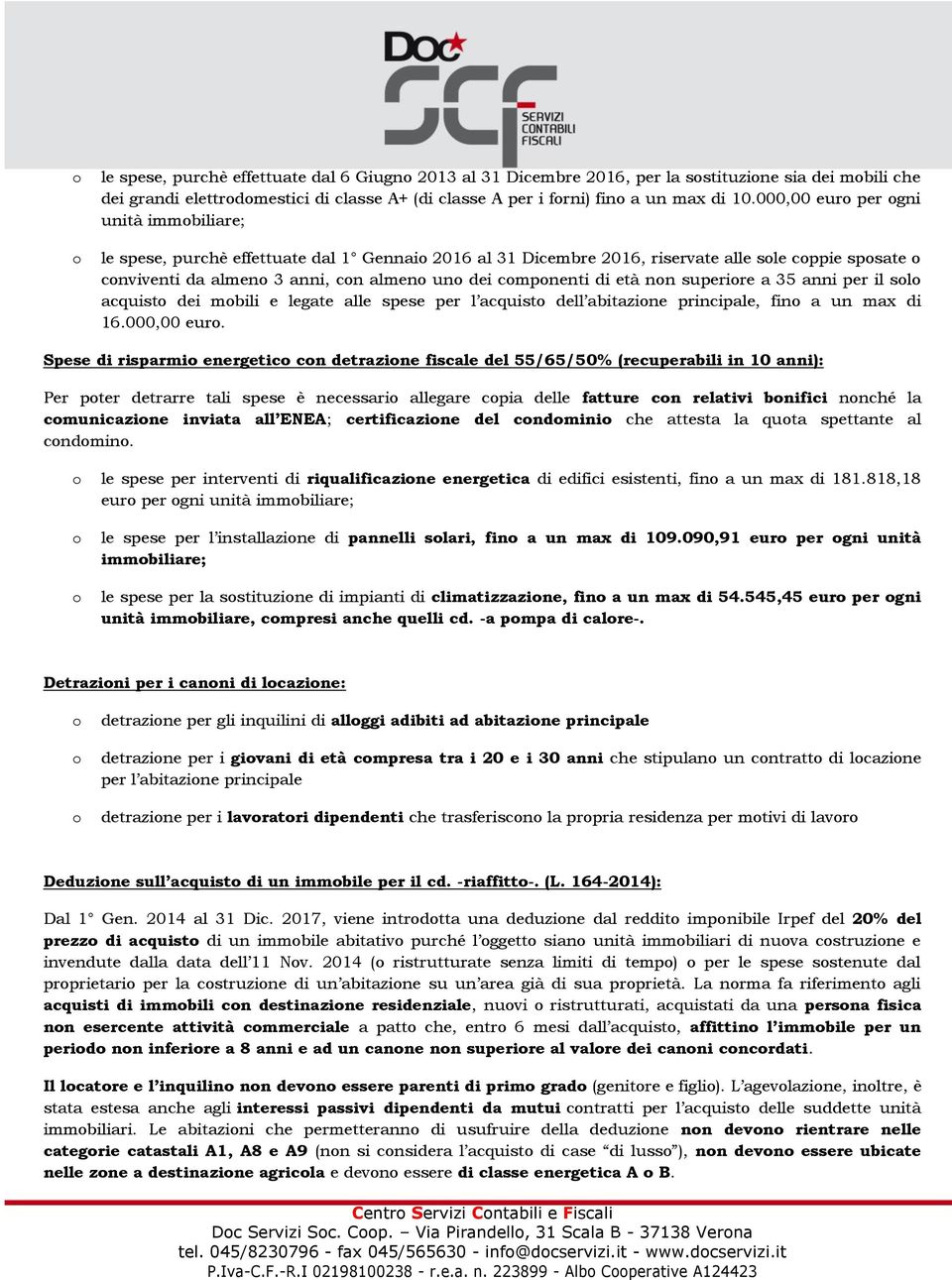 Doc SCF SERVIZI CONTABILI FISCALI

o le spese, purchè effettuate dal 6 Giugno 2013 al 31 Dicembre 2016, per la sostituzione sia dei mobili che dei grandi elettrodomestici di classe A+ (di classe A per i forni) fino a un max di 10.000,00 euro per ogni unità immobiliare;

o le spese, purchè effettuate dal 1° Gennaio 2016 al 31 Dicembre 2016, riservate alle sole coppie sposate o conviventi da almeno 3 anni, con almeno uno dei componenti di età non superiore a 35 anni per il solo acquisto dei mobili e legate alle spese per l'acquisto dell'abitazione principale, fino a un max di 16.000,00 euro.

Spese di risparmio energetico con detrazione fiscale del 55/65/50% (recuperabili in 10 anni):

Per poter detrarre tali spese è necessario allegare copia delle fatture con relativi bonifici nonché la comunicazione inviata all'ENEA; certificazione del condominio che attesta la quota spettante al condomino.

o le spese per interventi di riqualificazione energetica di edifici esistenti, fino a un max di 181.818,18 euro per ogni unità immobiliare;

o le spese per l'installazione di pannelli solari, fino a un max di 109.090,91 euro per ogni unità immobiliare;

o le spese per la sostituzione di impianti di climatizzazione, fino a un max di 54.545,45 euro per ogni unità immobiliare, compresi anche quelli cd. -a pompa di calore-.

Detrazioni per i canoni di locazione:

o detrazione per gli inquilini di alloggi adibiti ad abitazione principale

o detrazione per i giovani di età compresa tra i 20 e i 30 anni che stipulano un contratto di locazione per l'abitazione principale

o detrazione per i lavoratori dipendenti che trasferiscono la propria residenza per motivi di lavoro

Deduzione sull'acquisto di un immobile per il cd. -riaffitto-. (L. 164-2014):

Dal 1° Gen. 2014 al 31 Dic. 2017, viene introdotta una deduzione dal reddito imponibile Irpef del 20% del prezzo di acquisto di un immobile abitativo purché l'oggetto siano unità immobiliari di nuova costruzione e invendute dalla data dell'11 Nov. 2014 (o ristrutturate senza limiti di tempo) o per le spese sostenute dal proprietario per la costruzione di un'abitazione su un'area già di sua proprietà. La norma fa riferimento agli acquisti di immobili con destinazione residenziale, nuovi o ristrutturati, acquistati da una persona fisica non esercente attività commerciale a patto che, entro 6 mesi dall'acquisto, affittino l'immobile per un periodo non inferiore a 8 anni e ad un canone non superiore al valore dei canoni concordati.

Il locatore e l'inquilino non devono essere parenti di primo grado (genitore e figlio). L'agevolazione, inoltre, è stata estesa anche agli interessi passivi dipendenti da mutui contratti per l'acquisto delle suddette unità immobiliari. Le abitazioni che permetteranno di usufruire della deduzione non devono rientrare nelle categorie catastali A1, A8 e A9 (non si considera l'acquisto di case "di lusso"), non devono essere ubicate nelle zone a destinazione agricola e devono essere di classe energetica A o B.

Centro Servizi Contabili e Fiscali
Doc Servizi Soc. Coop. – Via Pirandello, 31 Scala B - 37138 Verona
tel. 045/8230796 - fax 045/565630 - info@docservizi.it - www.docservizi.it
P.Iva-C.F.-R.I 02198100238 - r.e.a. n. 223899 - Albo Cooperative A124423